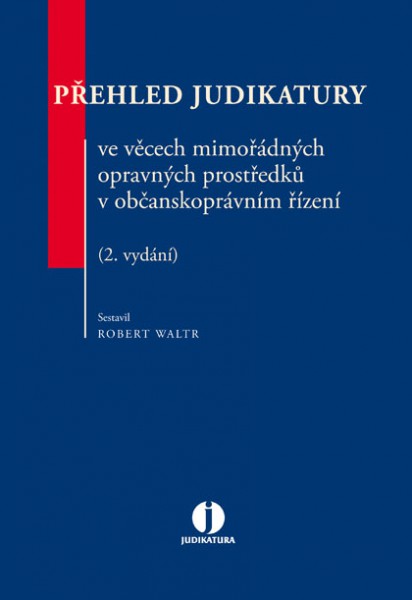 PŘEHLED JUDIKATURY

ve věcech mimořádných opravných prostředků v občanskoprávním řízení

(2. vydání)

Sestavil
ROBERT WALTR

j
JUDIKATURA